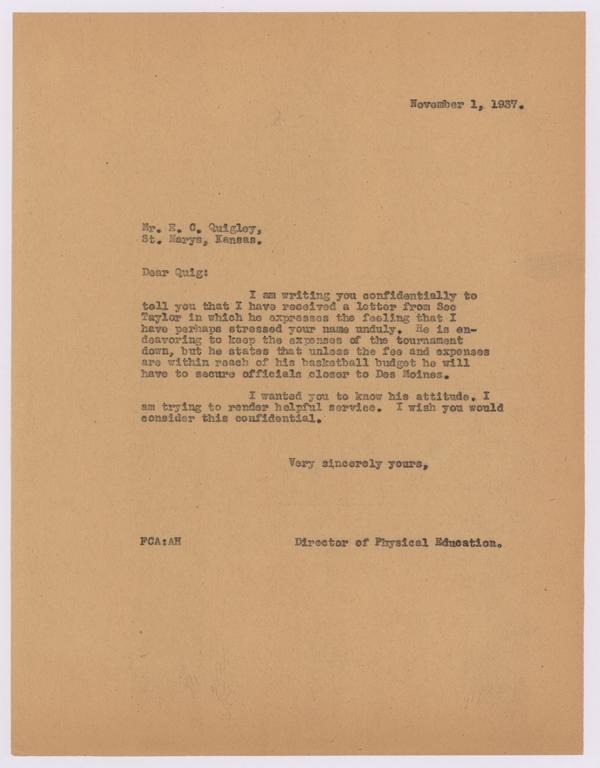 November 1, 1937.

Mr. E. C. Quigley,
St. Marys, Kansas.

Dear Quig:

I am writing you confidentially to tell you that I have received a letter from Sec Taylor in which he expresses the feeling that I have perhaps stressed your name unduly. He is endeavoring to keep the expenses of the tournament down, but he states that unless the fee and expenses are within reach of his basketball budget he will have to secure officials closer to Des Moines.

I wanted you to know his attitude. I am trying to render helpful service. I wish you would consider this confidential.

Very sincerely yours,

FCA:AH

Director of Physical Education.